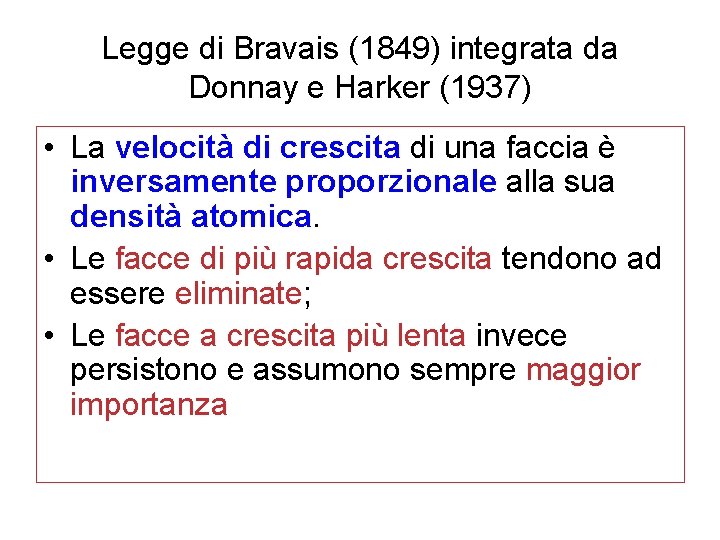 Legge di Bravais (1849) integrata da Donnay e Harker (1937)

• La velocità di crescita di una faccia è inversamente proporzionale alla sua densità atomica.
• Le facce di più rapida crescita tendono ad essere eliminate;
• Le facce a crescita più lenta invece persistono e assumono sempre maggior importanza